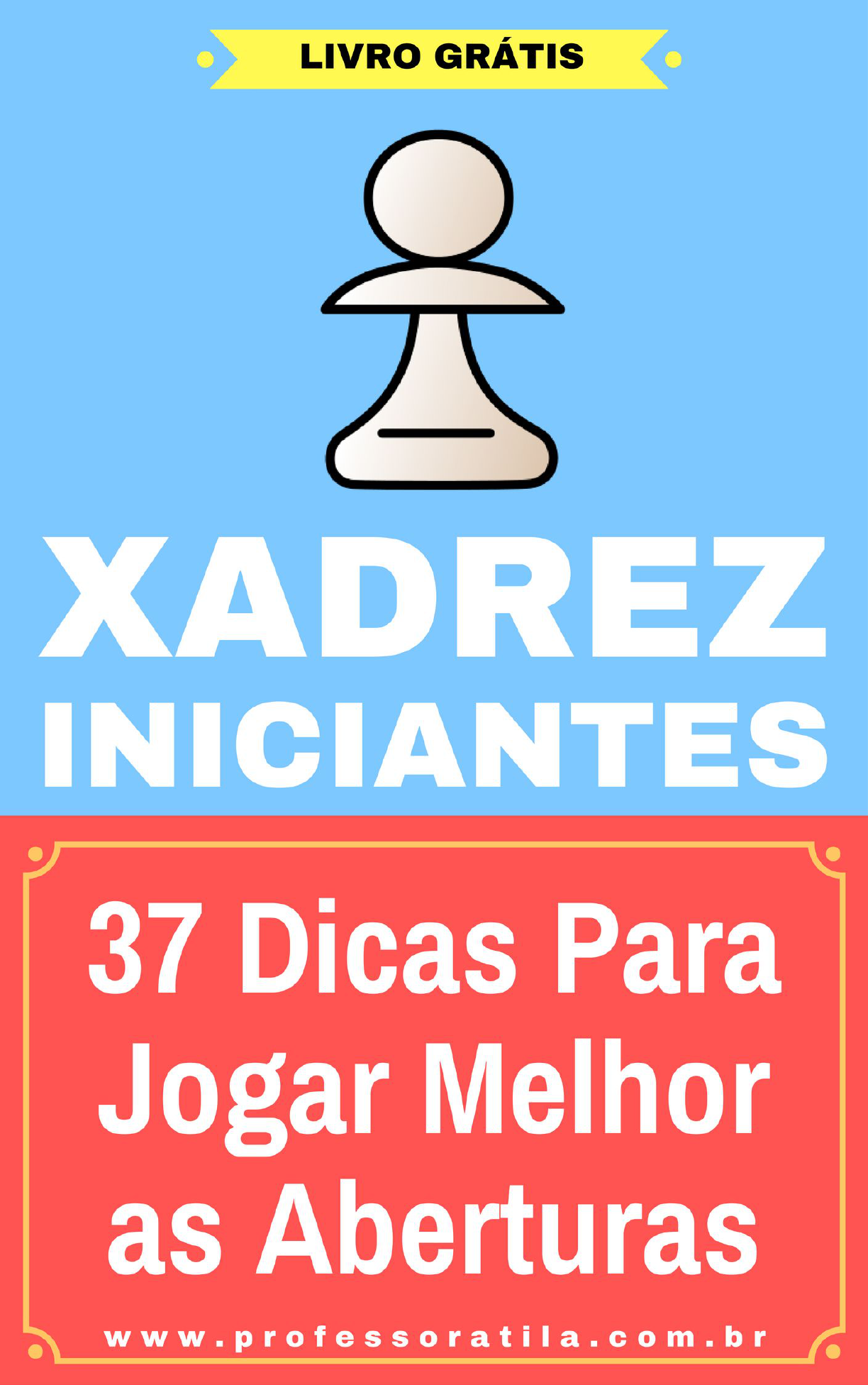 LIVRO GRÁTIS

XADREZ INICIANTES

37 Dicas Para Jogar Melhor as Aberturas

www.professoratila.com.br